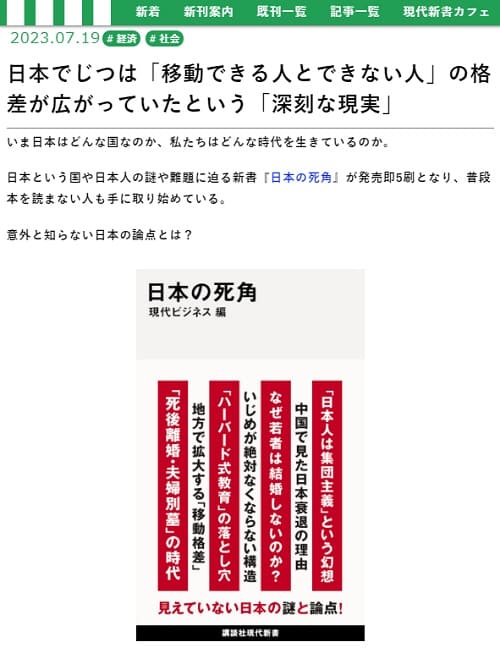 新着 新刊案内 既刊一覧 記事一覧 現代新書カフェ

2023.07.19 #経済 #社会

日本でじつは「移動できる人とできない人」の格差が広がっていたという「深刻な現実」

いま日本はどんな国なのか、私たちはどんな時代を生きているのか。

日本という国や日本人の謎や難題に迫る新書『日本の死角』が発売即5刷となり、普段本を読まない人も手に取り始めている。

意外と知らない日本の論点とは？

日本の死角
現代ビジネス 編

「日本人は集団主義」という幻想
中国で見た日本衰退の理由
なぜ若者は結婚しないのか？
いじめが絶対なくならない構造
「ハーバード式教育」の落とし穴
地方で拡大する「移動格差」
「死後離婚・夫婦別墓」の時代

見えていない日本の謎と論点！

講談社現代新書